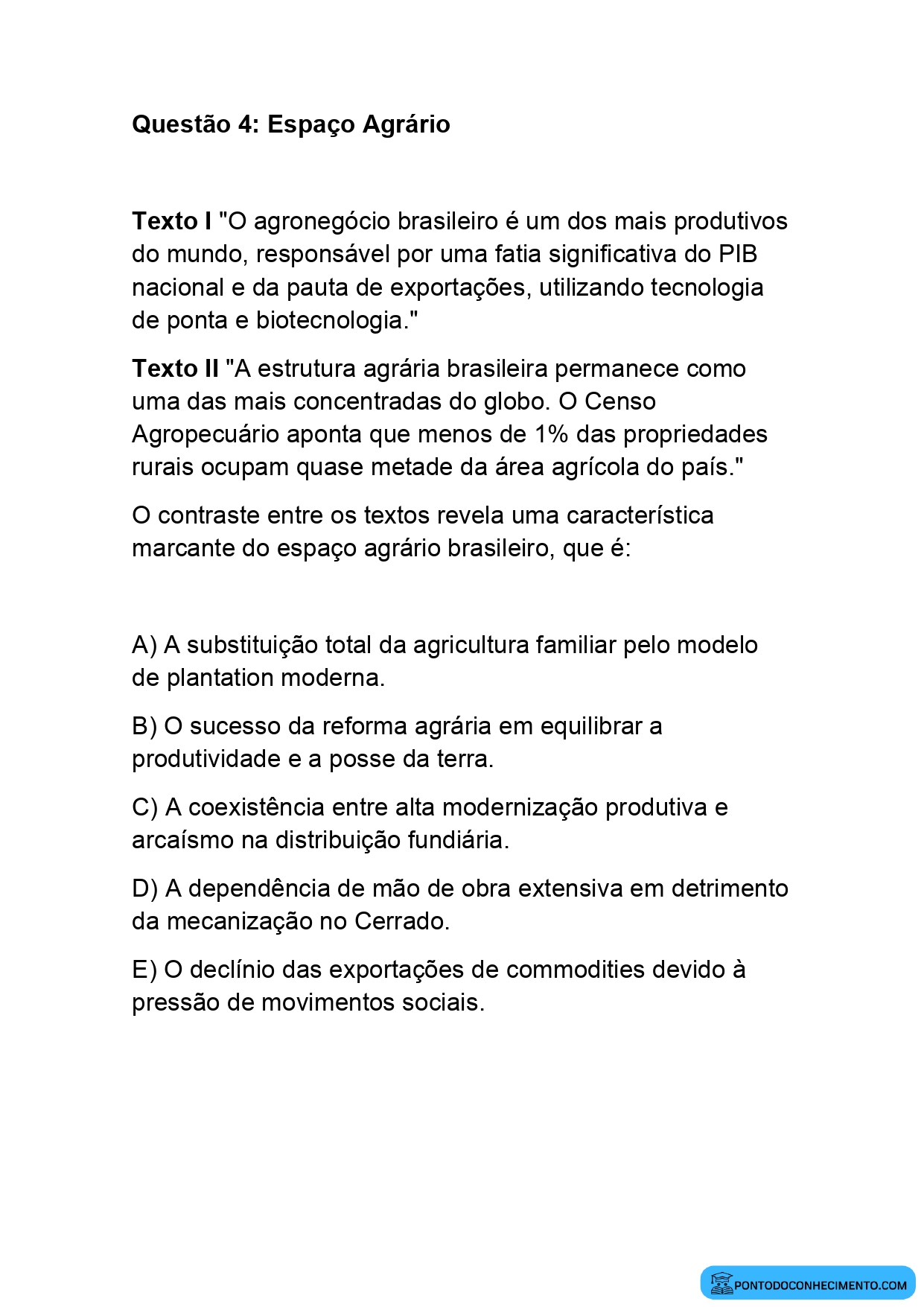 Questão 4: Espaço Agrário

Texto I "O agronegócio brasileiro é um dos mais produtivos do mundo, responsável por uma fatia significativa do PIB nacional e da pauta de exportações, utilizando tecnologia de ponta e biotecnologia."

Texto II "A estrutura agrária brasileira permanece como uma das mais concentradas do globo. O Censo Agropecuário aponta que menos de 1% das propriedades rurais ocupam quase metade da área agrícola do país."

O contraste entre os textos revela uma característica marcante do espaço agrário brasileiro, que é:

A) A substituição total da agricultura familiar pelo modelo de plantation moderna.

B) O sucesso da reforma agrária em equilibrar a produtividade e a posse da terra.

C) A coexistência entre alta modernização produtiva e arcaísmo na distribuição fundiária.

D) A dependência de mão de obra extensiva em detrimento da mecanização no Cerrado.

E) O declínio das exportações de commodities devido à pressão de movimentos sociais.

PONTODOCONHECIMENTO.COM